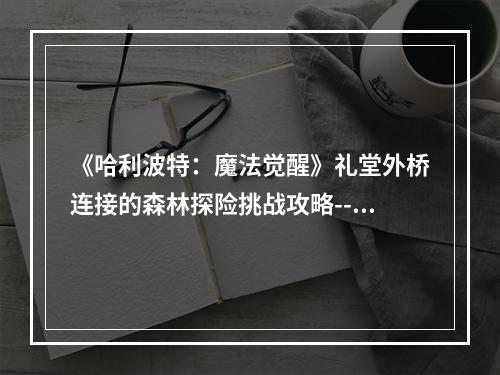 《哈利波特：魔法觉醒》礼堂外桥连接的森林探险挑战攻略--...